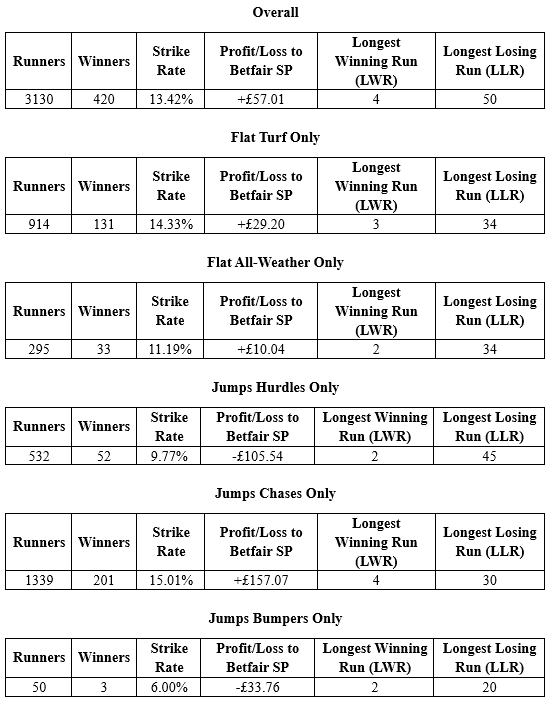 Overall

| Runners | Winners | Strike Rate | Profit/Loss to Betfair SP | Longest Winning Run (LWR) | Longest Losing Run (LLR) |
|---|---|---|---|---|---|
| 3130 | 420 | 13.42% | +£57.01 | 4 | 50 |

Flat Turf Only

| Runners | Winners | Strike Rate | Profit/Loss to Betfair SP | Longest Winning Run (LWR) | Longest Losing Run (LLR) |
|---|---|---|---|---|---|
| 914 | 131 | 14.33% | +£29.20 | 3 | 34 |

Flat All-Weather Only

| Runners | Winners | Strike Rate | Profit/Loss to Betfair SP | Longest Winning Run (LWR) | Longest Losing Run (LLR) |
|---|---|---|---|---|---|
| 295 | 33 | 11.19% | +£10.04 | 2 | 34 |

Jumps Hurdles Only

| Runners | Winners | Strike Rate | Profit/Loss to Betfair SP | Longest Winning Run (LWR) | Longest Losing Run (LLR) |
|---|---|---|---|---|---|
| 532 | 52 | 9.77% | -£105.54 | 2 | 45 |

Jumps Chases Only

| Runners | Winners | Strike Rate | Profit/Loss to Betfair SP | Longest Winning Run (LWR) | Longest Losing Run (LLR) |
|---|---|---|---|---|---|
| 1339 | 201 | 15.01% | +£157.07 | 4 | 30 |

Jumps Bumpers Only

| Runners | Winners | Strike Rate | Profit/Loss to Betfair SP | Longest Winning Run (LWR) | Longest Losing Run (LLR) |
|---|---|---|---|---|---|
| 50 | 3 | 6.00% | -£33.76 | 2 | 20 |